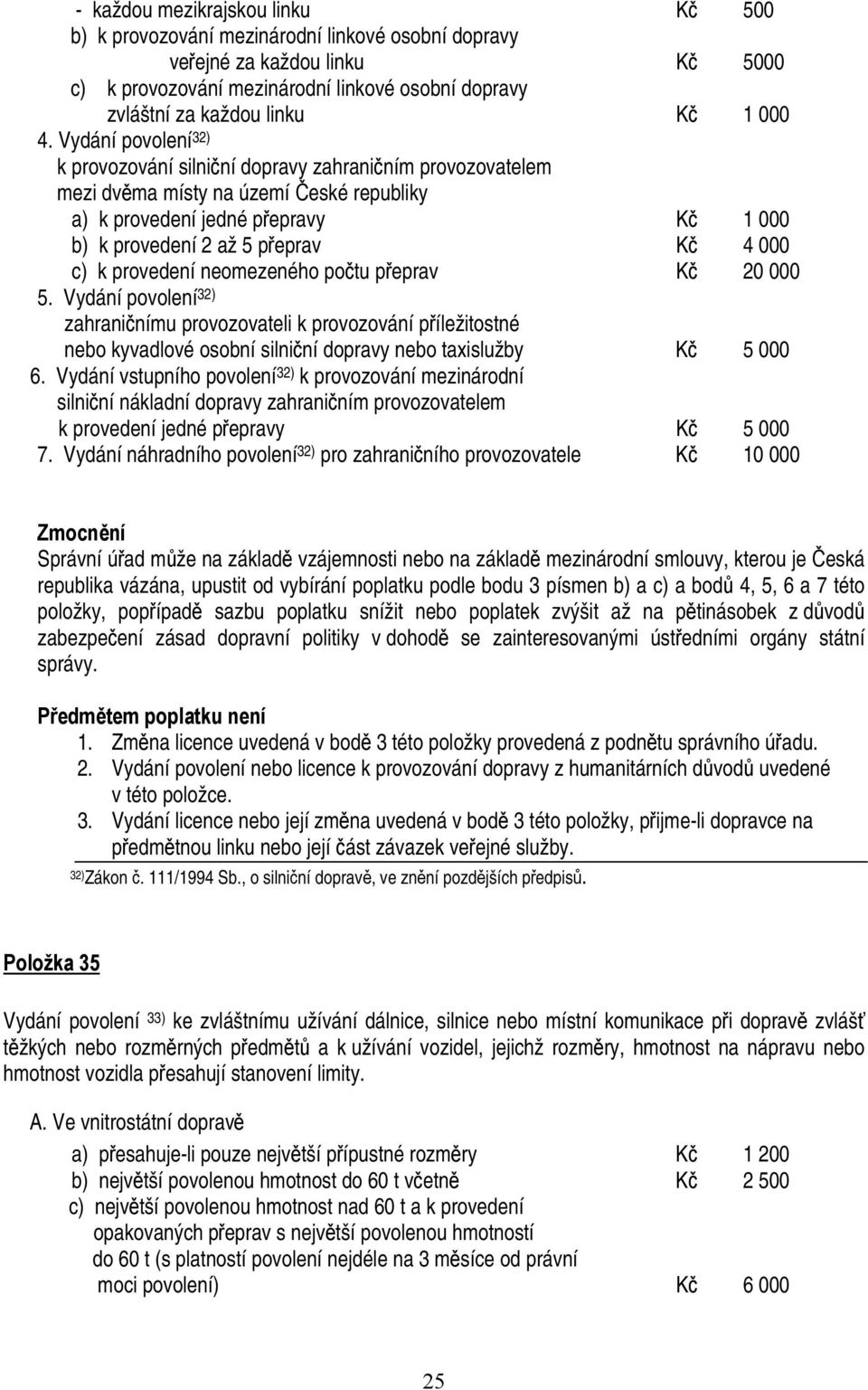 - každou mezikrajskou linku Kč 500
b) k provozování mezinárodní linkové osobní dopravy veřejné za každou linku Kč 5000
c) k provozování mezinárodní linkové osobní dopravy zvláštní za každou linku Kč 1 000
4. Vydání povolení$^{32)}$ k provozování silniční dopravy zahraničním provozovatelem mezi dvěma místy na území České republiky
a) k provedení jedné přepravy Kč 1 000
b) k provedení 2 až 5 přeprav Kč 4 000
c) k provedení neomezeného počtu přeprav Kč 20 000
5. Vydání povolení$^{32)}$ zahraničnímu provozovateli k provozování příležitostné nebo kyvadlové osobní silniční dopravy nebo taxislužby Kč 5 000
6. Vydání vstupního povolení$^{32)}$ k provozování mezinárodní silniční nákladní dopravy zahraničním provozovatelem k provedení jedné přepravy Kč 5 000
7. Vydání náhradního povolení$^{32)}$ pro zahraničního provozovatele Kč 10 000

Zmocnění
Správní úřad může na základě vzájemnosti nebo na základě mezinárodní smlouvy, kterou je Česká republika vázána, upustit od vybírání poplatku podle bodu 3 písmen b) a c) a bodů 4, 5, 6 a 7 této položky, popřípadě sazbu poplatku snížit nebo poplatek zvýšit až na pětinásobek z důvodů zabezpečení zásad dopravní politiky v dohodě se zainteresovanými ústředními orgány státní správy.

Předmětem poplatku není
1. Změna licence uvedená v bodě 3 této položky provedená z podnětu správního úřadu.
2. Vydání povolení nebo licence k provozování dopravy z humanitárních důvodů uvedené v této položce.
3. Vydání licence nebo její změna uvedená v bodě 3 této položky, přijme-li dopravce na předmětnou linku nebo její část závazek veřejné služby.

$^{32)}$Zákon č. 111/1994 Sb., o silniční dopravě, ve znění pozdějších předpisů.

Položka 35

Vydání povolení $^{33)}$ ke zvláštnímu užívání dálnice, silnice nebo místní komunikace při dopravě zvlášť těžkých nebo rozměrných předmětů a k užívání vozidel, jejichž rozměry, hmotnost na nápravu nebo hmotnost vozidla přesahují stanovení limity.

A. Ve vnitrostátní dopravě
a) přesahuje-li pouze největší přípustné rozměry Kč 1 200
b) největší povolenou hmotnost do 60 t včetně Kč 2 500
c) největší povolenou hmotnost nad 60 t a k provedení opakovaných přeprav s největší povolenou hmotností do 60 t (s platností povolení nejdéle na 3 měsíce od právní moci povolení) Kč 6 000

25